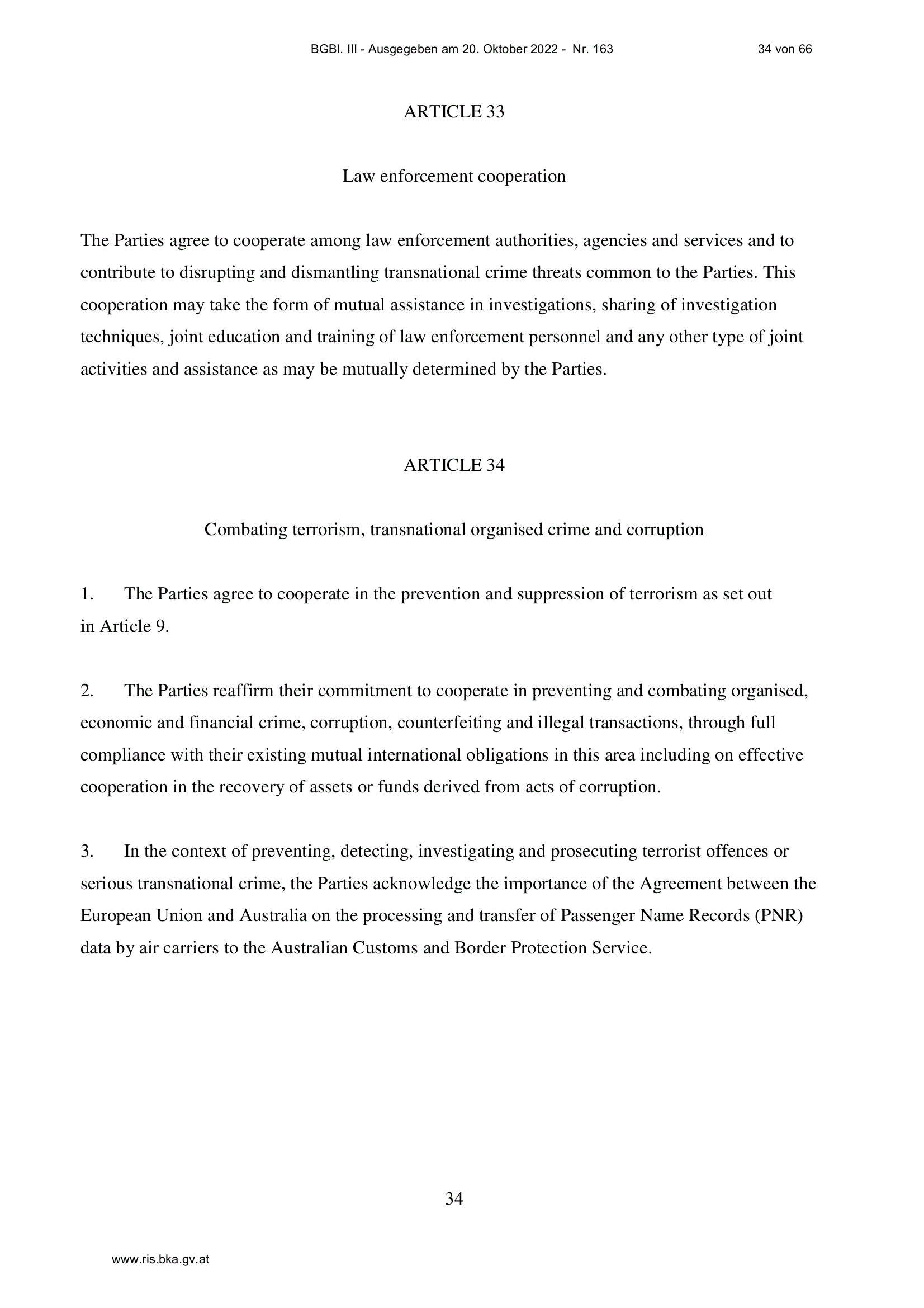 BGBl. III - Ausgegeben am 20. Oktober 2022 - Nr. 163 34 von 66

ARTICLE 33

Law enforcement cooperation

The Parties agree to cooperate among law enforcement authorities, agencies and services and to contribute to disrupting and dismantling transnational crime threats common to the Parties. This cooperation may take the form of mutual assistance in investigations, sharing of investigation techniques, joint education and training of law enforcement personnel and any other type of joint activities and assistance as may be mutually determined by the Parties.

ARTICLE 34

Combating terrorism, transnational organised crime and corruption

1. The Parties agree to cooperate in the prevention and suppression of terrorism as set out in Article 9.

2. The Parties reaffirm their commitment to cooperate in preventing and combating organised, economic and financial crime, corruption, counterfeiting and illegal transactions, through full compliance with their existing mutual international obligations in this area including on effective cooperation in the recovery of assets or funds derived from acts of corruption.

3. In the context of preventing, detecting, investigating and prosecuting terrorist offences or serious transnational crime, the Parties acknowledge the importance of the Agreement between the European Union and Australia on the processing and transfer of Passenger Name Records (PNR) data by air carriers to the Australian Customs and Border Protection Service.

34

www.ris.bka.gv.at